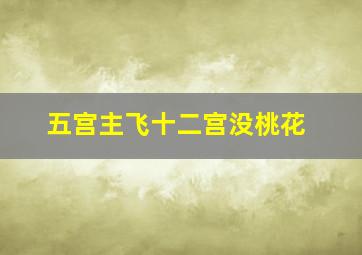 五宫主飞十二宫没桃花